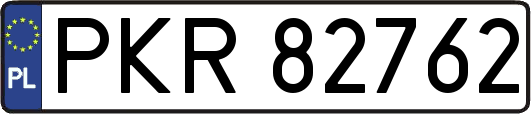 PL
PKR 82762